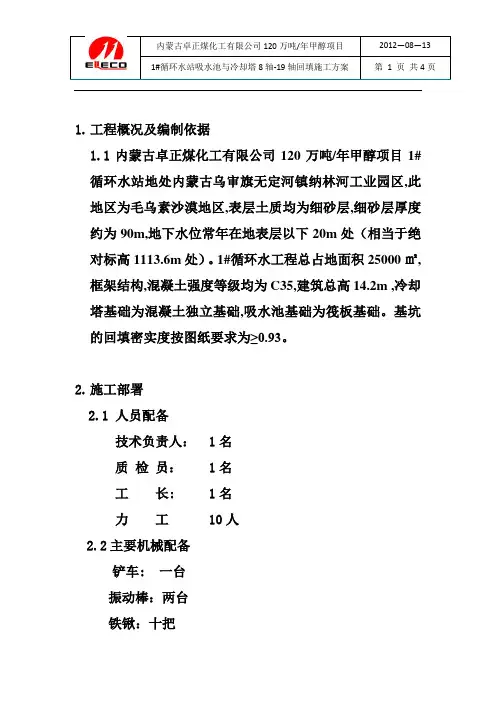 | ELECO | 内蒙古卓正煤化工有限公司 120 万吨/年甲醇项目 | 2012—08—13 |
|---|---|---|
| | 1#循环水站吸水池与冷却塔 8 轴-19 轴回填施工方案 | 第 1 页 共 4 页 |

1. 工程概况及编制依据

1.1 内蒙古卓正煤化工有限公司 120 万吨/年甲醇项目 1#循环水站地处内蒙古乌审旗无定河镇纳林河工业园区,此地区为毛乌素沙漠地区,表层土质均为细砂层,细砂层厚度约为 90m,地下水位常年在地表层以下 20m 处（相当于绝对标高 1113.6m 处）。1#循环水工程总占地面积 25000 ㎡,框架结构,混凝土强度等级均为 C35,建筑总高 14.2m ,冷却塔基础为混凝土独立基础,吸水池基础为筏板基础。基坑的回填密实度按图纸要求为≥0.93。

2. 施工部署

2.1 人员配备

技术负责人： 1 名

质 检 员： 1 名

工 长： 1 名

力 工 10 人

2.2 主要机械配备

铲车： 一台

振动棒：两台

铁锹：十把